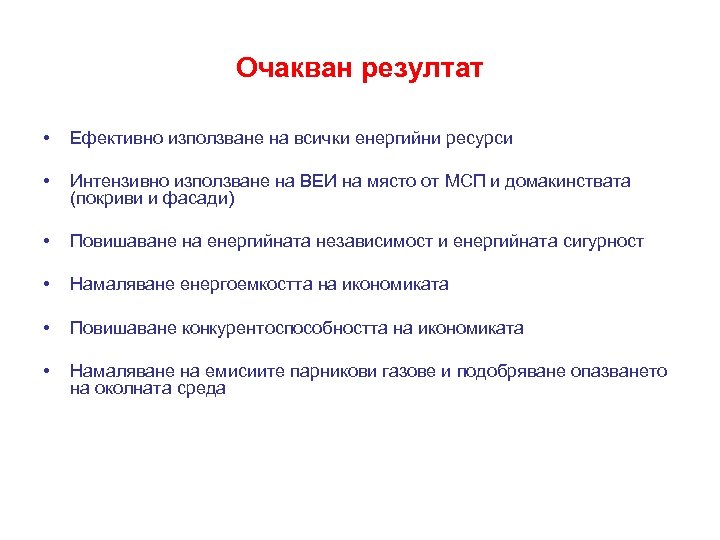 Очакван резултат

• Ефективно използване на всички енергийни ресурси

• Интензивно използване на ВЕИ на място от МСП и домакинствата (покриви и фасади)

• Повишаване на енергийната независимост и енергийната сигурност

• Намаляване енергоемкостта на икономиката

• Повишаване конкурентоспособността на икономиката

• Намаляване на емисиите парникови газове и подобряване опазването на околната среда